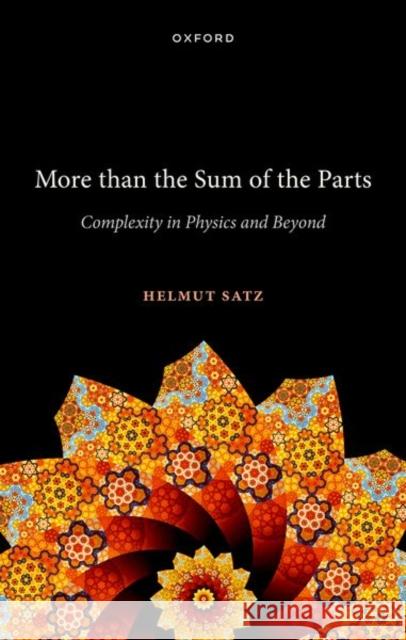 OXFORD

More than the Sum of the Parts

Complexity in Physics and Beyond

HELMUT SATZ